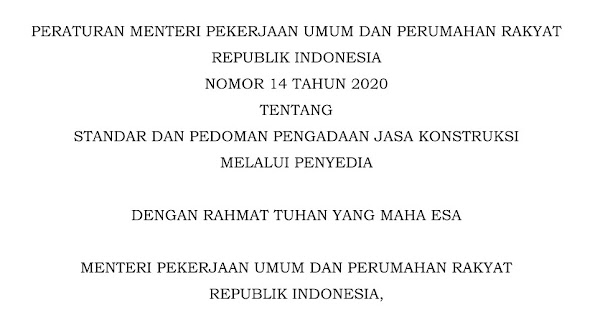 PERATURAN MENTERI PEKERJAAN UMUM DAN PERUMAHAN RAKYAT
REPUBLIK INDONESIA
NOMOR 14 TAHUN 2020
TENTANG
STANDAR DAN PEDOMAN PENGADAAN JASA KONSTRUKSI
MELALUI PENYEDIA

DENGAN RAHMAT TUHAN YANG MAHA ESA

MENTERI PEKERJAAN UMUM DAN PERUMAHAN RAKYAT
REPUBLIK INDONESIA,